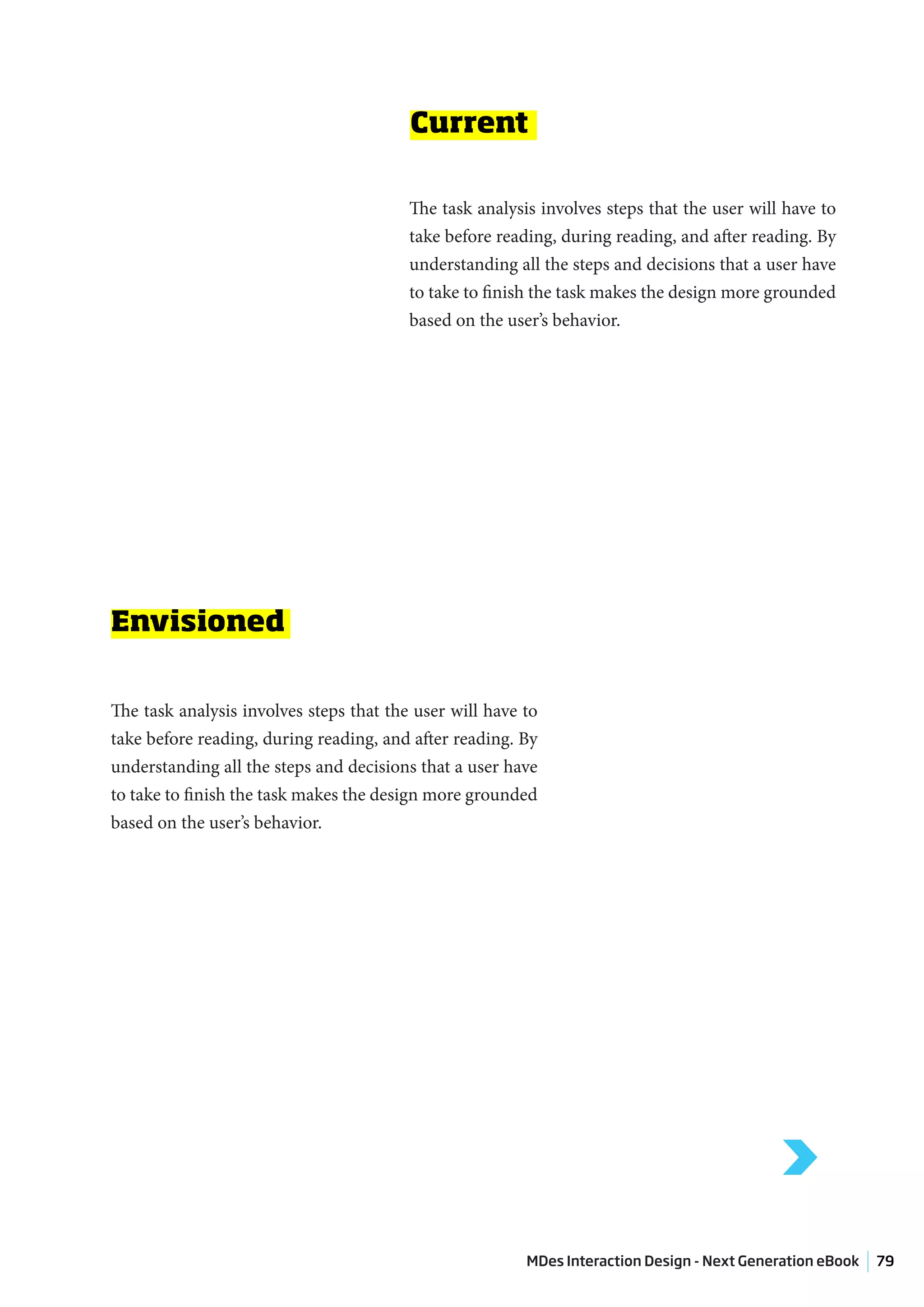 Current

The task analysis involves steps that the user will have to take before reading, during reading, and after reading. By understanding all the steps and decisions that a user have to take to finish the task makes the design more grounded based on the user's behavior.

Envisioned

The task analysis involves steps that the user will have to take before reading, during reading, and after reading. By understanding all the steps and decisions that a user have to take to finish the task makes the design more grounded based on the user's behavior.

MDes Interaction Design - Next Generation eBook 79